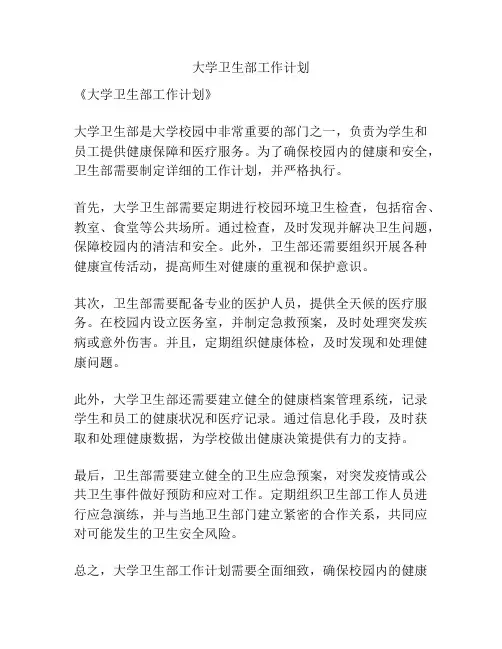 大学卫生部工作计划

《大学卫生部工作计划》

大学卫生部是大学校园中非常重要的部门之一，负责为学生和员工提供健康保障和医疗服务。为了确保校园内的健康和安全，卫生部需要制定详细的工作计划，并严格执行。

首先，大学卫生部需要定期进行校园环境卫生检查，包括宿舍、教室、食堂等公共场所。通过检查，及时发现并解决卫生问题，保障校园内的清洁和安全。此外，卫生部还需要组织开展各种健康宣传活动，提高师生对健康的重视和保护意识。

其次，卫生部需要配备专业的医护人员，提供全天候的医疗服务。在校园内设立医务室，并制定急救预案，及时处理突发疾病或意外伤害。并且，定期组织健康体检，及时发现和处理健康问题。

此外，大学卫生部还需要建立健全的健康档案管理系统，记录学生和员工的健康状况和医疗记录。通过信息化手段，及时获取和处理健康数据，为学校做出健康决策提供有力的支持。

最后，卫生部需要建立健全的卫生应急预案，对突发疫情或公共卫生事件做好预防和应对工作。定期组织卫生部工作人员进行应急演练，并与当地卫生部门建立紧密的合作关系，共同应对可能发生的卫生安全风险。

总之，大学卫生部工作计划需要全面细致，确保校园内的健康